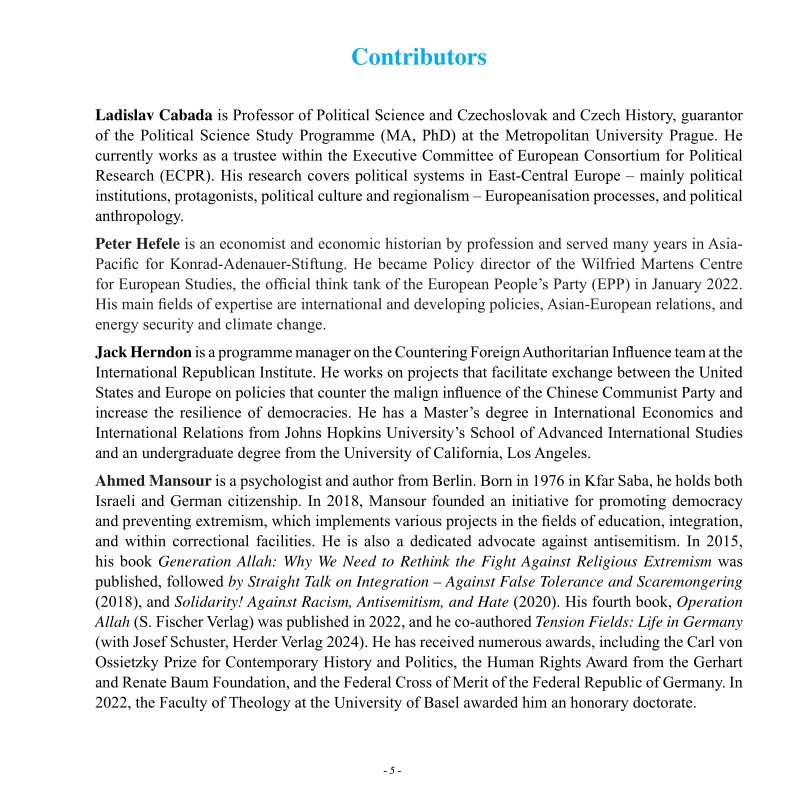 Contributors

Ladislav Cabada is Professor of Political Science and Czechoslovak and Czech History, guarantor of the Political Science Study Programme (MA, PhD) at the Metropolitan University Prague. He currently works as a trustee within the Executive Committee of European Consortium for Political Research (ECPR). His research covers political systems in East-Central Europe – mainly political institutions, protagonists, political culture and regionalism – Europeanisation processes, and political anthropology.

Peter Hefele is an economist and economic historian by profession and served many years in Asia-Pacific for Konrad-Adenauer-Stiftung. He became Policy director of the Wilfried Martens Centre for European Studies, the official think tank of the European People's Party (EPP) in January 2022. His main fields of expertise are international and developing policies, Asian-European relations, and energy security and climate change.

Jack Herndon is a programme manager on the Countering Foreign Authoritarian Influence team at the International Republican Institute. He works on projects that facilitate exchange between the United States and Europe on policies that counter the malign influence of the Chinese Communist Party and increase the resilience of democracies. He has a Master's degree in International Economics and International Relations from Johns Hopkins University's School of Advanced International Studies and an undergraduate degree from the University of California, Los Angeles.

Ahmed Mansour is a psychologist and author from Berlin. Born in 1976 in Kfar Saba, he holds both Israeli and German citizenship. In 2018, Mansour founded an initiative for promoting democracy and preventing extremism, which implements various projects in the fields of education, integration, and within correctional facilities. He is also a dedicated advocate against antisemitism. In 2015, his book Generation Allah: Why We Need to Rethink the Fight Against Religious Extremism was published, followed by Straight Talk on Integration – Against False Tolerance and Scaremongering (2018), and Solidarity! Against Racism, Antisemitism, and Hate (2020). His fourth book, Operation Allah (S. Fischer Verlag) was published in 2022, and he co-authored Tension Fields: Life in Germany (with Josef Schuster, Herder Verlag 2024). He has received numerous awards, including the Carl von Ossietzky Prize for Contemporary History and Politics, the Human Rights Award from the Gerhart and Renate Baum Foundation, and the Federal Cross of Merit of the Federal Republic of Germany. In 2022, the Faculty of Theology at the University of Basel awarded him an honorary doctorate.

- 5 -